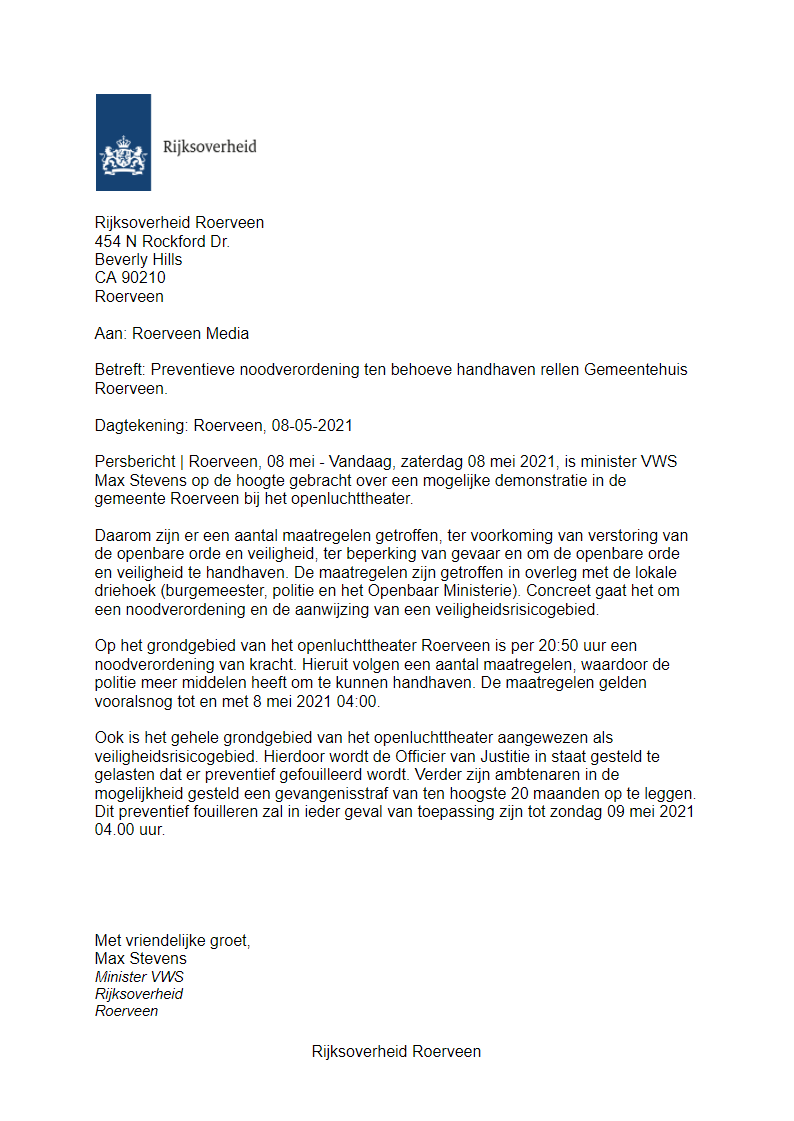 Rijksoverheid

Rijksoverheid Roerveen
454 N Rockford Dr.
Beverly Hills
CA 90210
Roerveen

Aan: Roerveen Media

Betreft: Preventieve noodverordening ten behoeve handhaven rellen Gemeentehuis Roerveen.

Dagtekening: Roerveen, 08-05-2021

Persbericht | Roerveen, 08 mei - Vandaag, zaterdag 08 mei 2021, is minister VWS Max Stevens op de hoogte gebracht over een mogelijke demonstratie in de gemeente Roerveen bij het openluchttheater.

Daarom zijn er een aantal maatregelen getroffen, ter voorkoming van verstoring van de openbare orde en veiligheid, ter beperking van gevaar en om de openbare orde en veiligheid te handhaven. De maatregelen zijn getroffen in overleg met de lokale driehoek (burgemeester, politie en het Openbaar Ministerie). Concreet gaat het om een noodverordening en de aanwijzing van een veiligheidsrisicogebied.

Op het grondgebied van het openluchttheater Roerveen is per 20:50 uur een noodverordening van kracht. Hieruit volgen een aantal maatregelen, waardoor de politie meer middelen heeft om te kunnen handhaven. De maatregelen gelden vooralsnog tot en met 8 mei 2021 04:00.

Ook is het gehele grondgebied van het openluchttheater aangewezen als veiligheidsrisicogebied. Hierdoor wordt de Officier van Justitie in staat gesteld te gelasten dat er preventief gefouilleerd wordt. Verder zijn ambtenaren in de mogelijkheid gesteld een gevangenisstraf van ten hoogste 20 maanden op te leggen. Dit preventief fouilleren zal in ieder geval van toepassing zijn tot zondag 09 mei 2021 04.00 uur.

Met vriendelijke groet,
Max Stevens
Minister VWS
Rijksoverheid
Roerveen

Rijksoverheid Roerveen